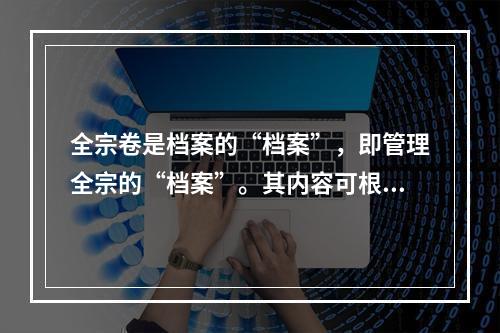 全宗卷是档案的“档案”，即管理全宗的“档案”。其内容可根…